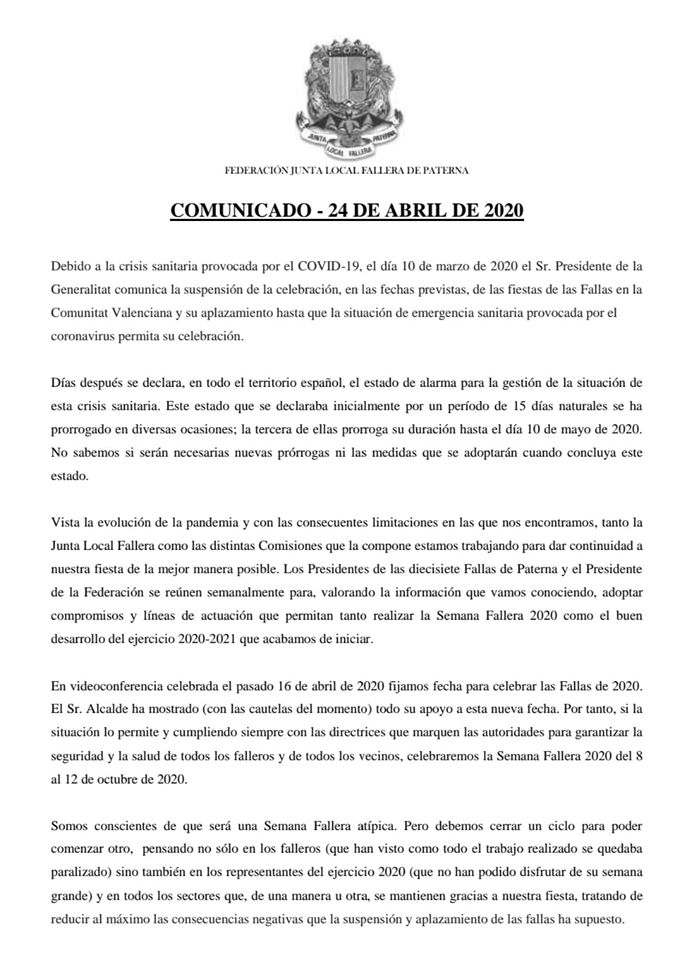 JUNTA LOCAL FALLERA PATERNA

FEDERACIÓN JUNTA LOCAL FALLERA DE PATERNA

COMUNICADO - 24 DE ABRIL DE 2020

Debido a la crisis sanitaria provocada por el COVID-19, el día 10 de marzo de 2020 el Sr. Presidente de la Generalitat comunica la suspensión de la celebración, en las fechas previstas, de las fiestas de las Fallas en la Comunitat Valenciana y su aplazamiento hasta que la situación de emergencia sanitaria provocada por el coronavirus permita su celebración.

Días después se declara, en todo el territorio español, el estado de alarma para la gestión de la situación de esta crisis sanitaria. Este estado que se declaraba inicialmente por un período de 15 días naturales se ha prorrogado en diversas ocasiones; la tercera de ellas prorroga su duración hasta el día 10 de mayo de 2020. No sabemos si serán necesarias nuevas prórrogas ni las medidas que se adoptarán cuando concluya este estado.

Vista la evolución de la pandemia y con las consecuentes limitaciones en las que nos encontramos, tanto la Junta Local Fallera como las distintas Comisiones que la compone estamos trabajando para dar continuidad a nuestra fiesta de la mejor manera posible. Los Presidentes de las diecisiete Fallas de Paterna y el Presidente de la Federación se reúnen semanalmente para, valorando la información que vamos conociendo, adoptar compromisos y líneas de actuación que permitan tanto realizar la Semana Fallera 2020 como el buen desarrollo del ejercicio 2020-2021 que acabamos de iniciar.

En videoconferencia celebrada el pasado 16 de abril de 2020 fijamos fecha para celebrar las Fallas de 2020. El Sr. Alcalde ha mostrado (con las cautelas del momento) todo su apoyo a esta nueva fecha. Por tanto, si la situación lo permite y cumpliendo siempre con las directrices que marquen las autoridades para garantizar la seguridad y la salud de todos los falleros y de todos los vecinos, celebraremos la Semana Fallera 2020 del 8 al 12 de octubre de 2020.

Somos conscientes de que será una Semana Fallera atípica. Pero debemos cerrar un ciclo para poder comenzar otro, pensando no sólo en los falleros (que han visto como todo el trabajo realizado se quedaba paralizado) sino también en los representantes del ejercicio 2020 (que no han podido disfrutar de su semana grande) y en todos los sectores que, de una manera u otra, se mantienen gracias a nuestra fiesta, tratando de reducir al máximo las consecuencias negativas que la suspensión y aplazamiento de las fallas ha supuesto.